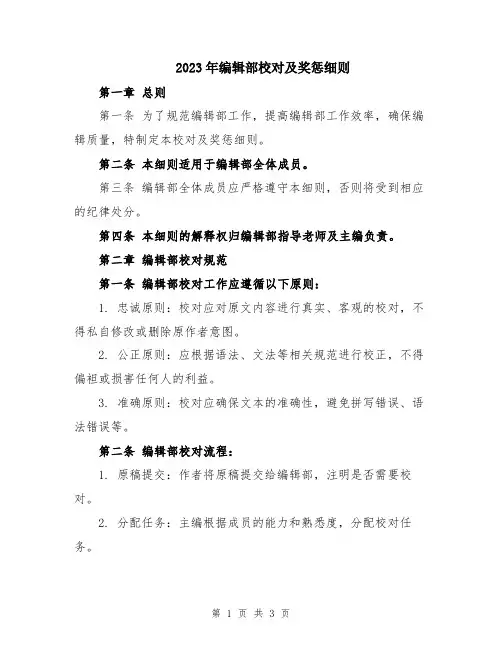 2023年编辑部校对及奖惩细则

第一章 总则

第一条 为了规范编辑部工作，提高编辑部工作效率，确保编辑质量，特制定本校对及奖惩细则。

第二条 本细则适用于编辑部全体成员。

第三条 编辑部全体成员应严格遵守本细则，否则将受到相应的纪律处分。

第四条 本细则的解释权归编辑部指导老师及主编负责。

第二章 编辑部校对规范

第一条 编辑部校对工作应遵循以下原则：

1. 忠诚原则：校对应对原文内容进行真实、客观的校对，不得私自修改或删除原作者意图。

2. 公正原则：应根据语法、文法等相关规范进行校正，不得偏袒或损害任何人的利益。

3. 准确原则：校对应确保文本的准确性，避免拼写错误、语法错误等。

第二条 编辑部校对流程：

1. 原稿提交：作者将原稿提交给编辑部，注明是否需要校对。

2. 分配任务：主编根据成员的能力和熟悉度，分配校对任务。

第 1 页 共 3 页